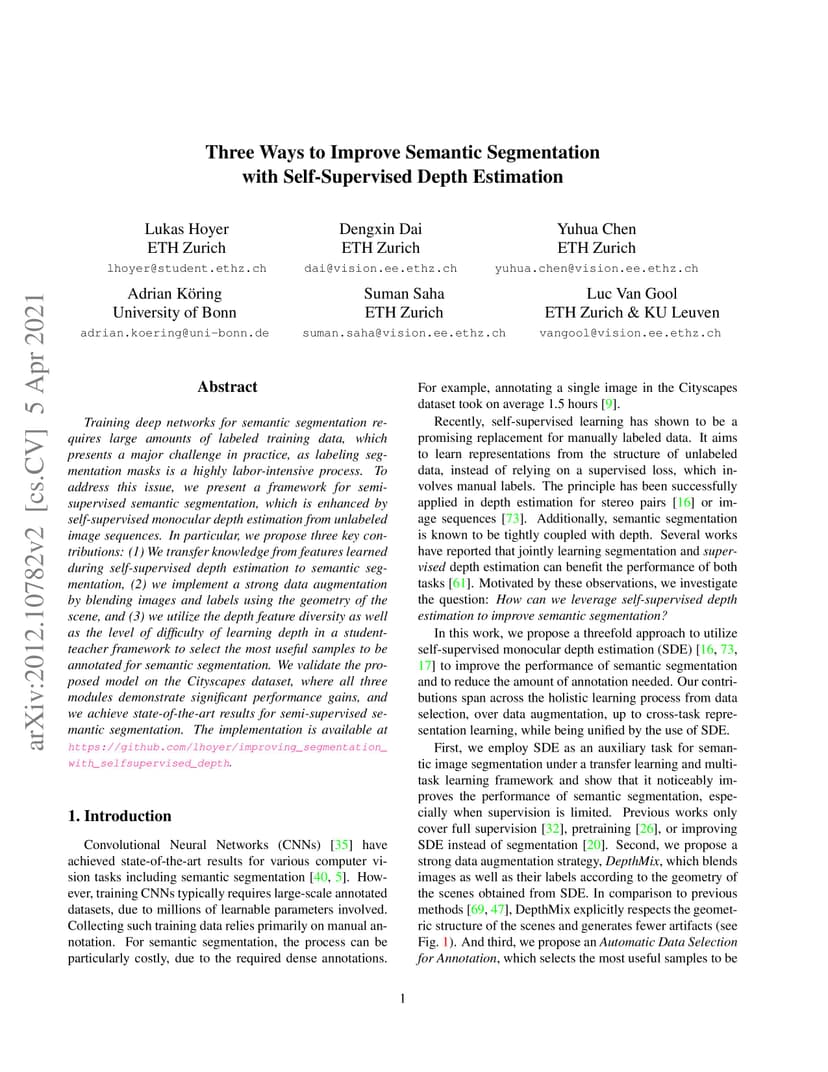 arXiv:2012.10782v2 [cs.CV] 5 Apr 2021

Three Ways to Improve Semantic Segmentation with Self-Supervised Depth Estimation

Lukas Hoyer
ETH Zurich
lhoyer@student.ethz.ch

Dengxin Dai
ETH Zurich
dai@vision.ee.ethz.ch

Yuhua Chen
ETH Zurich
yuhua.chen@vision.ee.ethz.ch

Adrian Köring
University of Bonn
adrian.koering@uni-bonn.de

Suman Saha
ETH Zurich
suman.saha@vision.ee.ethz.ch

Luc Van Gool
ETH Zurich & KU Leuven
vangool@vision.ee.ethz.ch

Abstract

Training deep networks for semantic segmentation requires large amounts of labeled training data, which presents a major challenge in practice, as labeling segmentation masks is a highly labor-intensive process. To address this issue, we present a framework for semi-supervised semantic segmentation, which is enhanced by self-supervised monocular depth estimation from unlabeled image sequences. In particular, we propose three key contributions: (1) We transfer knowledge from features learned during self-supervised depth estimation to semantic segmentation, (2) we implement a strong data augmentation by blending images and labels using the geometry of the scene, and (3) we utilize the depth feature diversity as well as the level of difficulty of learning depth in a student-teacher framework to select the most useful samples to be annotated for semantic segmentation. We validate the proposed model on the Cityscapes dataset, where all three modules demonstrate significant performance gains, and we achieve state-of-the-art results for semi-supervised semantic segmentation. The implementation is available at https://github.com/lhoyer/improving_segmentation_with_selfsupervised_depth.

1. Introduction

Convolutional Neural Networks (CNNs) [35] have achieved state-of-the-art results for various computer vision tasks including semantic segmentation [40, 5]. However, training CNNs typically requires large-scale annotated datasets, due to millions of learnable parameters involved. Collecting such training data relies primarily on manual annotation. For semantic segmentation, the process can be particularly costly, due to the required dense annotations.

For example, annotating a single image in the Cityscapes dataset took on average 1.5 hours [9].

Recently, self-supervised learning has shown to be a promising replacement for manually labeled data. It aims to learn representations from the structure of unlabeled data, instead of relying on a supervised loss, which involves manual labels. The principle has been successfully applied in depth estimation for stereo pairs [16] or image sequences [73]. Additionally, semantic segmentation is known to be tightly coupled with depth. Several works have reported that jointly learning segmentation and supervised depth estimation can benefit the performance of both tasks [61]. Motivated by these observations, we investigate the question: How can we leverage self-supervised depth estimation to improve semantic segmentation?

In this work, we propose a threefold approach to utilize self-supervised monocular depth estimation (SDE) [16, 73, 17] to improve the performance of semantic segmentation and to reduce the amount of annotation needed. Our contributions span across the holistic learning process from data selection, over data augmentation, up to cross-task representation learning, while being unified by the use of SDE.

First, we employ SDE as an auxiliary task for semantic image segmentation under a transfer learning and multi-task learning framework and show that it noticeably improves the performance of semantic segmentation, especially when supervision is limited. Previous works only cover full supervision [32], pretraining [26], or improving SDE instead of segmentation [20]. Second, we propose a strong data augmentation strategy, DepthMix, which blends images as well as their labels according to the geometry of the scenes obtained from SDE. In comparison to previous methods [69, 47], DepthMix explicitly respects the geometric structure of the scenes and generates fewer artifacts (see Fig. 1). And third, we propose an Automatic Data Selection for Annotation, which selects the most useful samples to be

1